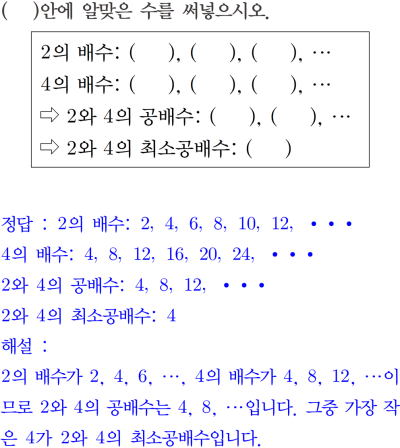 (　)안에 알맞은 수를 써넣으시오.

2의 배수: (　), (　), (　), ⋯
4의 배수: (　), (　), (　), ⋯
⇨ 2와 4의 공배수: (　), (　), ⋯
⇨ 2와 4의 최소공배수: (　)

정답 : 2의 배수: 2, 4, 6, 8, 10, 12, • • •
4의 배수: 4, 8, 12, 16, 20, 24, • • •
2와 4의 공배수: 4, 8, 12, • • •
2와 4의 최소공배수: 4
해설 :
2의 배수가 2, 4, 6, ⋯, 4의 배수가 4, 8, 12, ⋯이므로 2와 4의 공배수는 4, 8, ⋯입니다. 그중 가장 작은 4가 2와 4의 최소공배수입니다.